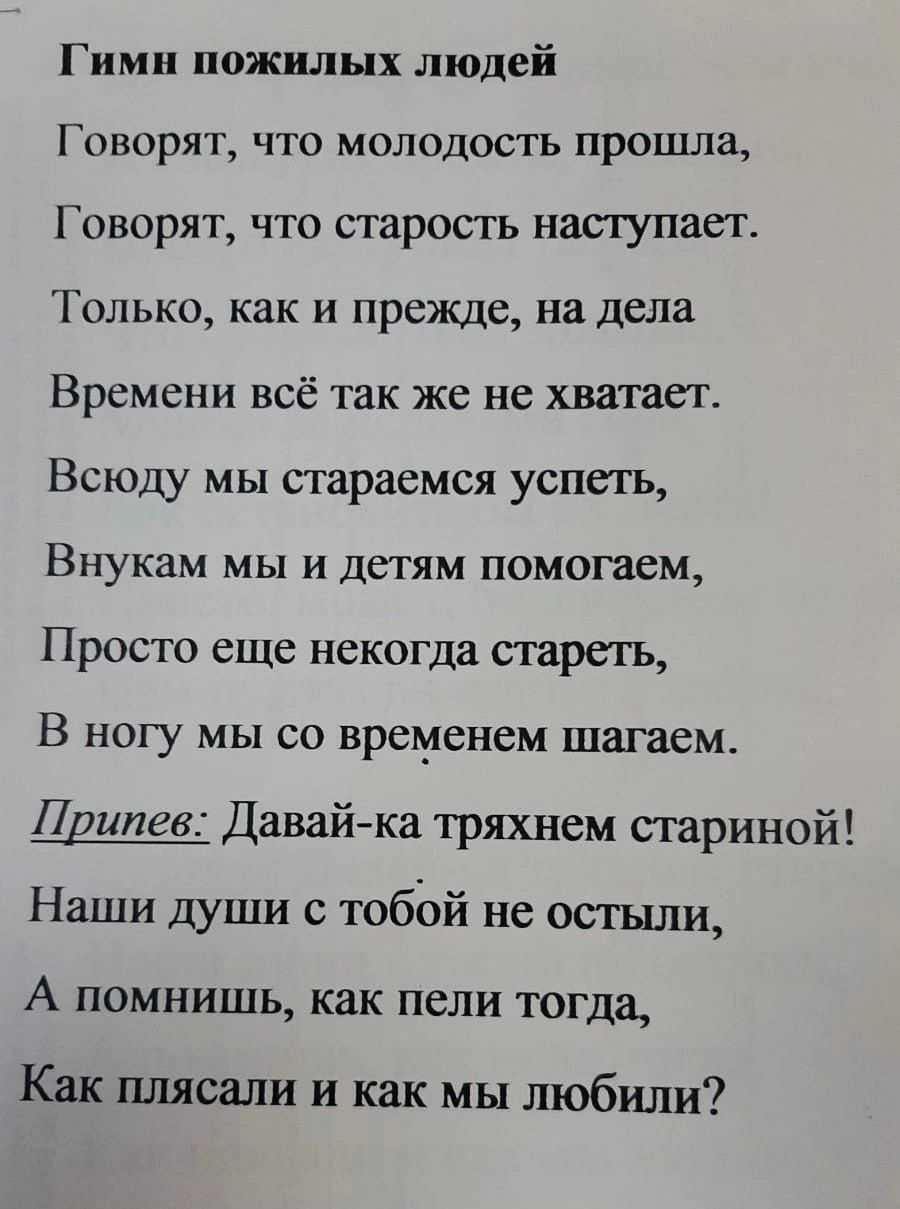 Гимн пожилых людей

Говорят, что молодость прошла,
Говорят, что старость наступает.
Только, как и прежде, на дела
Времени всё так же не хватает.
Всюду мы стараемся успеть,
Внукам мы и детям помогаем,
Просто еще некогда стареть,
В ногу мы со временем шагаем.

Припев: Давай-ка тряхнем стариной!
Наши души с тобой не остыли,
А помнишь, как пели тогда,
Как плясали и как мы любили?